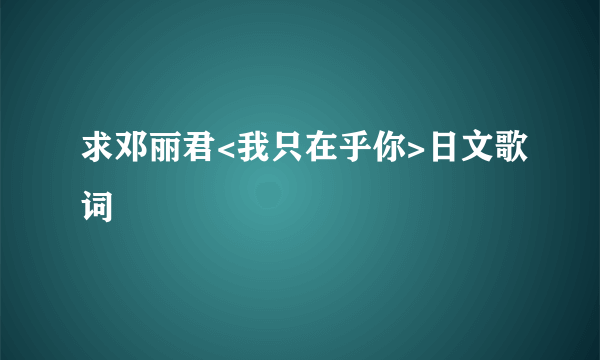 求邓丽君<我只在乎你>日文歌词